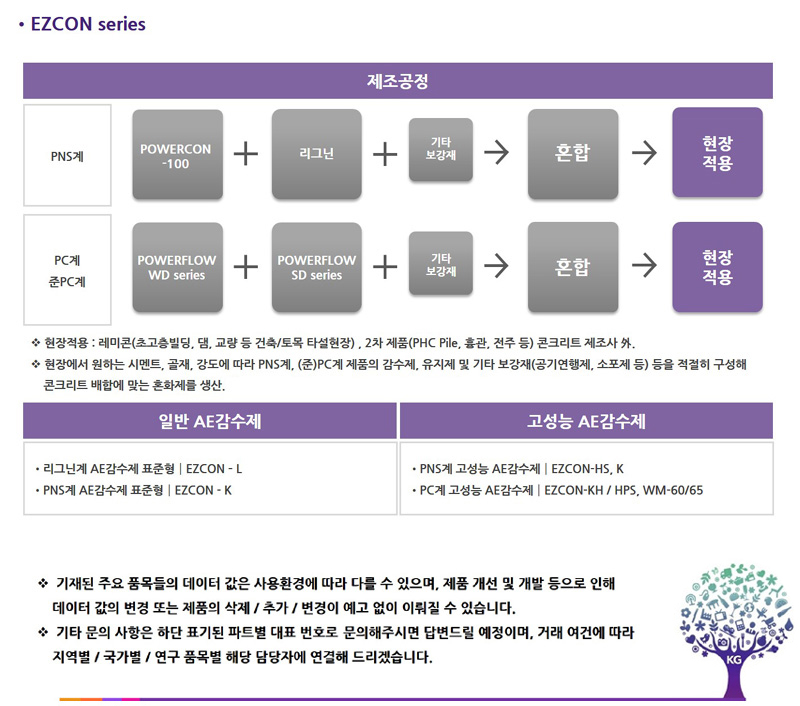 • EZCON series

제조공정

PNS계

POWERCON -100 + 리그닌 + 기타 보강제 → 혼합 → 현장 적용

PC계
준PC계

POWERFLOW WD series + POWERFLOW SD series + 기타 보강제 → 혼합 → 현장 적용

❖ 현장적용 : 레미콘(초고층빌딩, 댐, 교량 등 건축/토목 타설현장) , 2차 제품(PHC Pile, 흄관, 전주 등) 콘크리트 제조사 外.
❖ 현장에서 원하는 시멘트, 골재, 강도에 따라 PNS계, (준)PC계 제품의 감수제, 유지제 및 기타 보강재(공기연행제, 소포제 등) 등을 적절히 구성해 콘크리트 배합에 맞는 혼화제를 생산.

일반 AE감수제

• 리그닌계 AE감수제 표준형 | EZCON - L
• PNS계 AE감수제 표준형 | EZCON - K

고성능 AE감수제

• PNS계 고성능 AE감수제 | EZCON-HS, K
• PC계 고성능 AE감수제 | EZCON-KH / HPS, WM-60/65

❖ 기재된 주요 품목들의 데이터 값은 사용환경에 따라 다를 수 있으며, 제품 개선 및 개발 등으로 인해 데이터 값의 변경 또는 제품의 삭제 / 추가 / 변경이 예고 없이 이뤄질 수 있습니다.
❖ 기타 문의 사항은 하단 표기된 파트별 대표 번호로 문의해주시면 답변드릴 예정이며, 거래 여건에 따라 지역별 / 국가별 / 연구 품목별 해당 담당자에 연결해 드리겠습니다.

KG